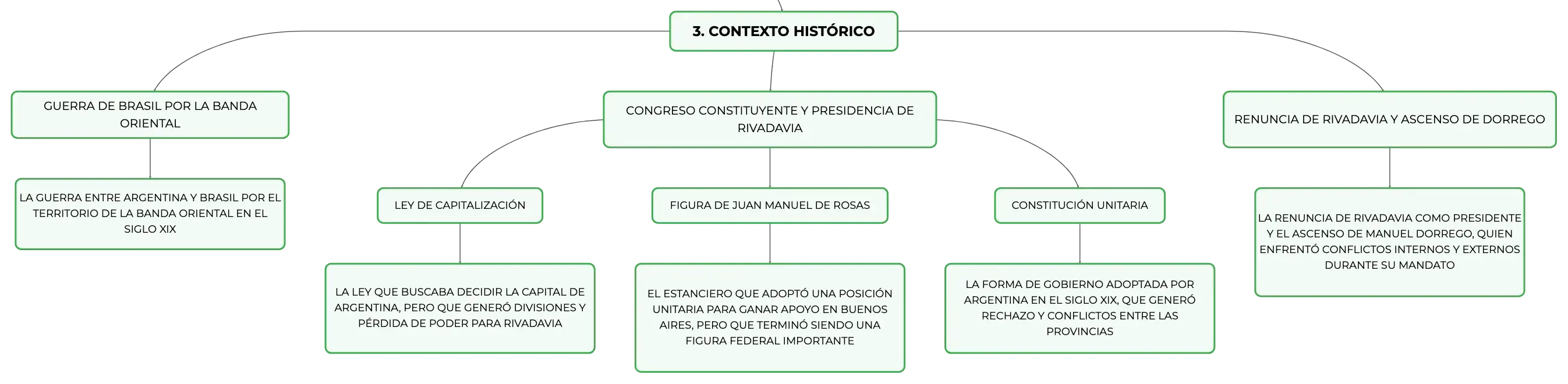 3. CONTEXTO HISTÓRICO

GUERRA DE BRASIL POR LA BANDA ORIENTAL

LA GUERRA ENTRE ARGENTINA Y BRASIL POR EL TERRITORIO DE LA BANDA ORIENTAL EN EL SIGLO XIX

CONGRESO CONSTITUYENTE Y PRESIDENCIA DE RIVADAVIA

LEY DE CAPITALIZACIÓN

LA LEY QUE BUSCABA DECIDIR LA CAPITAL DE ARGENTINA, PERO QUE GENERÓ DIVISIONES Y PÉRDIDA DE PODER PARA RIVADAVIA

FIGURA DE JUAN MANUEL DE ROSAS

EL ESTANCIERO QUE ADOPTÓ UNA POSICIÓN UNITARIA PARA GANAR APOYO EN BUENOS AIRES, PERO QUE TERMINÓ SIENDO UNA FIGURA FEDERAL IMPORTANTE

CONSTITUCIÓN UNITARIA

LA FORMA DE GOBIERNO ADOPTADA POR ARGENTINA EN EL SIGLO XIX, QUE GENERÓ RECHAZO Y CONFLICTOS ENTRE LAS PROVINCIAS

RENUNCIA DE RIVADAVIA Y ASCENSO DE DORREGO

LA RENUNCIA DE RIVADAVIA COMO PRESIDENTE Y EL ASCENSO DE MANUEL DORREGO, QUIEN ENFRENTÓ CONFLICTOS INTERNOS Y EXTERNOS DURANTE SU MANDATO